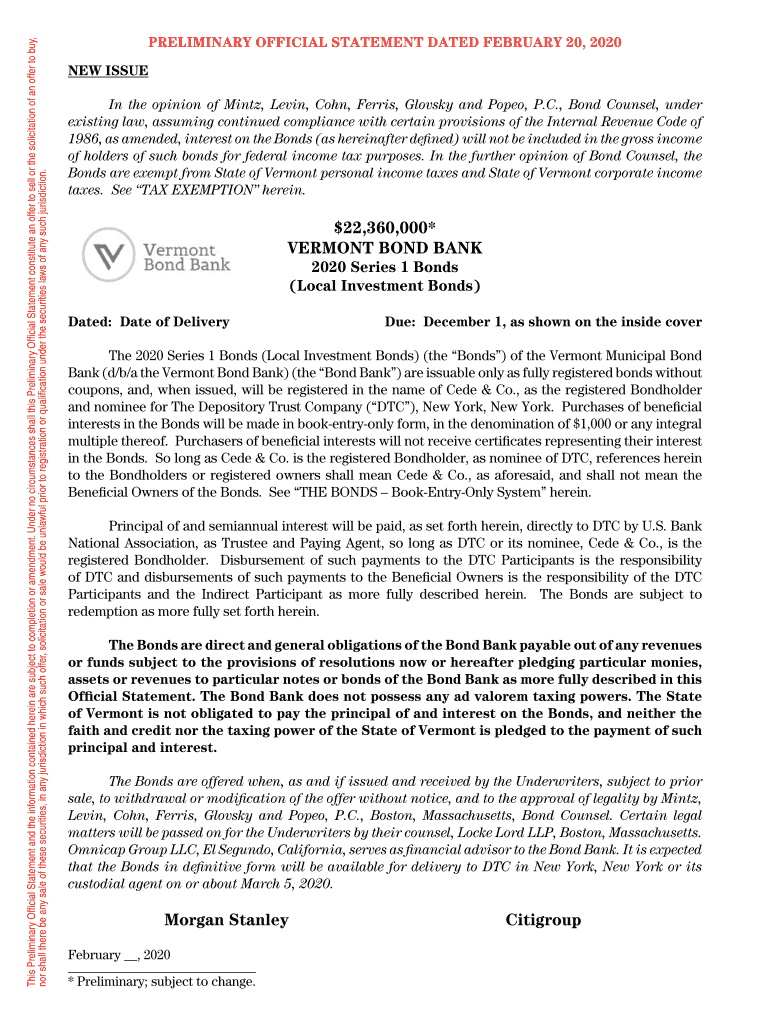 This Preliminary Official Statement and the information contained herein are subject to completion or amendment. Under no circumstances shall this Preliminary Official Statement constitute an offer to sell or the solicitation of an offer to buy, nor shall there be any sale of these securities, in any jurisdiction in which such offer, solicitation or sale would be unlawful prior to registration or qualification under the securities laws of any such jurisdiction.

PRELIMINARY OFFICIAL STATEMENT DATED FEBRUARY 20, 2020

NEW ISSUE

In the opinion of Mintz, Levin, Cohn, Ferris, Glovsky and Popeo, P.C., Bond Counsel, under existing law, assuming continued compliance with certain provisions of the Internal Revenue Code of 1986, as amended, interest on the Bonds (as hereinafter defined) will not be included in the gross income of holders of such bonds for federal income tax purposes. In the further opinion of Bond Counsel, the Bonds are exempt from State of Vermont personal income taxes and State of Vermont corporate income taxes. See "TAX EXEMPTION" herein.

Vermont Bond Bank

$22,360,000*
VERMONT BOND BANK
2020 Series 1 Bonds
(Local Investment Bonds)

Dated: Date of Delivery

Due: December 1, as shown on the inside cover

The 2020 Series 1 Bonds (Local Investment Bonds) (the "Bonds") of the Vermont Municipal Bond Bank (d/b/a the Vermont Bond Bank) (the "Bond Bank") are issuable only as fully registered bonds without coupons, and, when issued, will be registered in the name of Cede & Co., as the registered Bondholder and nominee for The Depository Trust Company ("DTC"), New York, New York. Purchases of beneficial interests in the Bonds will be made in book-entry-only form, in the denomination of $1,000 or any integral multiple thereof. Purchasers of beneficial interests will not receive certificates representing their interest in the Bonds. So long as Cede & Co. is the registered Bondholder, as nominee of DTC, references herein to the Bondholders or registered owners shall mean Cede & Co., as aforesaid, and shall not mean the Beneficial Owners of the Bonds. See "THE BONDS – Book-Entry-Only System" herein.

Principal of and semiannual interest will be paid, as set forth herein, directly to DTC by U.S. Bank National Association, as Trustee and Paying Agent, so long as DTC or its nominee, Cede & Co., is the registered Bondholder. Disbursement of such payments to the DTC Participants is the responsibility of DTC and disbursements of such payments to the Beneficial Owners is the responsibility of the DTC Participants and the Indirect Participant as more fully described herein. The Bonds are subject to redemption as more fully set forth herein.

The Bonds are direct and general obligations of the Bond Bank payable out of any revenues or funds subject to the provisions of resolutions now or hereafter pledging particular monies, assets or revenues to particular notes or bonds of the Bond Bank as more fully described in this Official Statement. The Bond Bank does not possess any ad valorem taxing powers. The State of Vermont is not obligated to pay the principal of and interest on the Bonds, and neither the faith and credit nor the taxing power of the State of Vermont is pledged to the payment of such principal and interest.

The Bonds are offered when, as and if issued and received by the Underwriters, subject to prior sale, to withdrawal or modification of the offer without notice, and to the approval of legality by Mintz, Levin, Cohn, Ferris, Glovsky and Popeo, P.C., Boston, Massachusetts, Bond Counsel. Certain legal matters will be passed on for the Underwriters by their counsel, Locke Lord LLP, Boston, Massachusetts. Omnicap Group LLC, El Segundo, California, serves as financial advisor to the Bond Bank. It is expected that the Bonds in definitive form will be available for delivery to DTC in New York, New York or its custodial agent on or about March 5, 2020.

Morgan Stanley

Citigroup

February __, 2020

* Preliminary; subject to change.